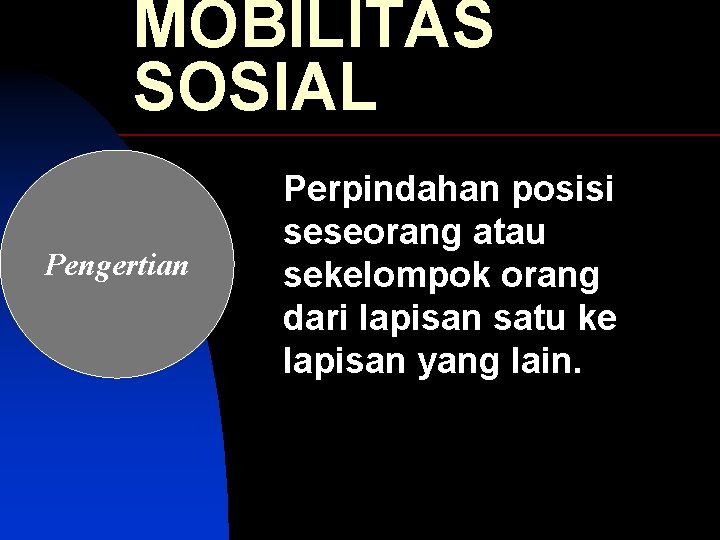 MOBILITAS SOSIAL

Pengertian

Perpindahan posisi seseorang atau sekelompok orang dari lapisan satu ke lapisan yang lain.